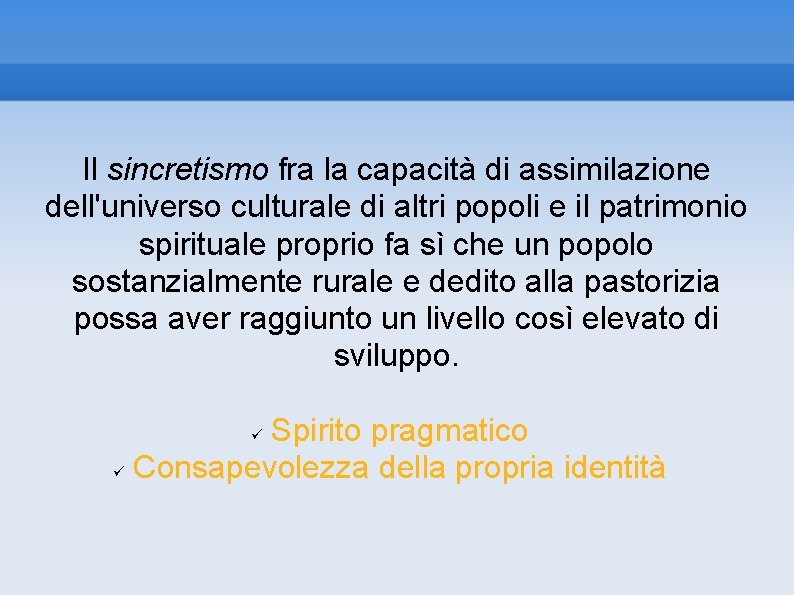 Il sincretismo fra la capacità di assimilazione dell'universo culturale di altri popoli e il patrimonio spirituale proprio fa sì che un popolo sostanzialmente rurale e dedito alla pastorizia possa aver raggiunto un livello così elevato di sviluppo.

✓ Spirito pragmatico
✓ Consapevolezza della propria identità